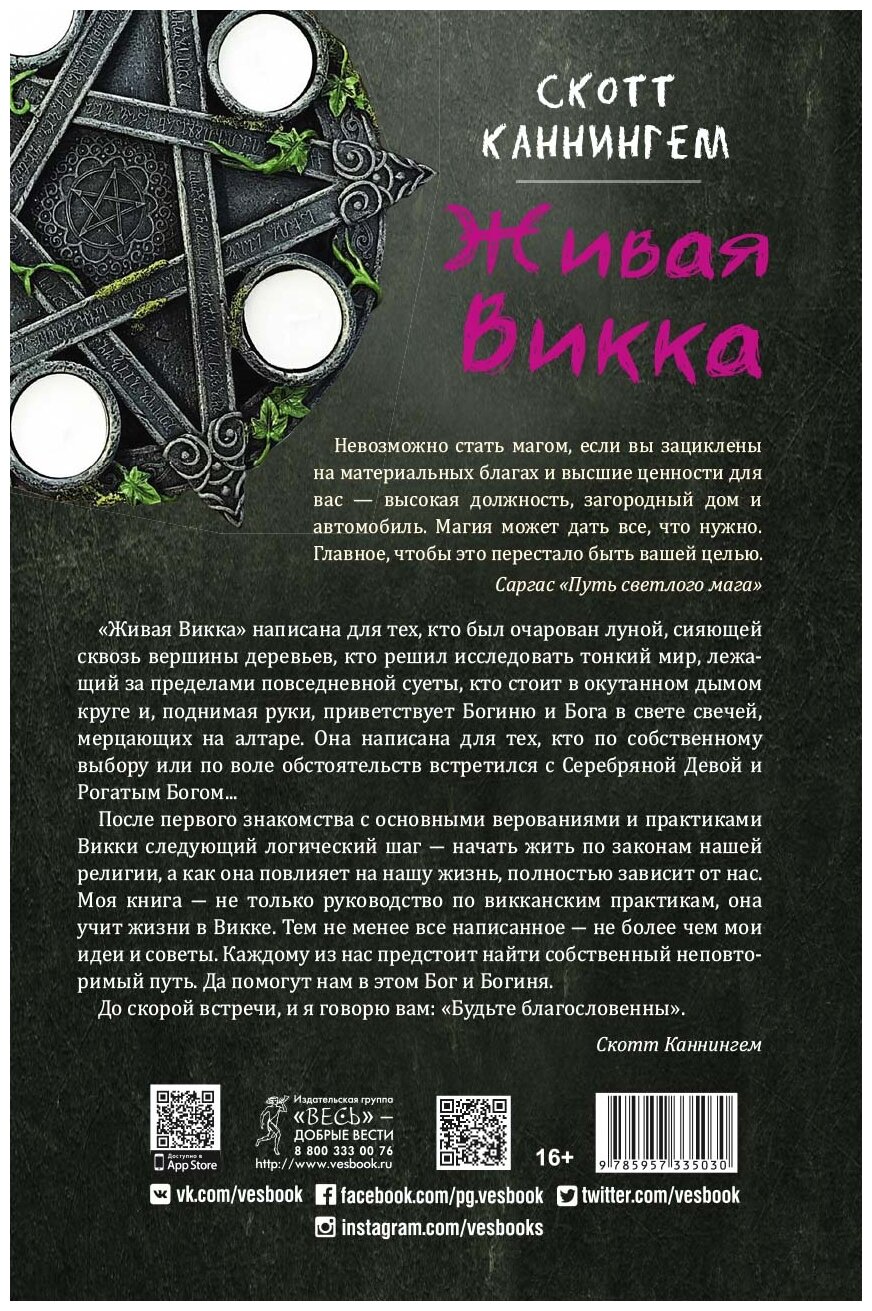 СКОТТ КАННИНГЕМ

Живая Викка

Невозможно стать магом, если вы зациклены на материальных благах и высшие ценности для вас — высокая должность, загородный дом и автомобиль. Магия может дать все, что нужно. Главное, чтобы это перестало быть вашей целью.

Саргас «Путь светлого мага»

«Живая Викка» написана для тех, кто был очарован луной, сияющей сквозь вершины деревьев, кто решил исследовать тонкий мир, лежащий за пределами повседневной суеты, кто стоит в окутанном дымом круге и, поднимая руки, приветствует Богиню и Бога в свете свечей, мерцающих на алтаре. Она написана для тех, кто по собственному выбору или по воле обстоятельств встретился с Серебряной Девой и Рогатым Богом...

После первого знакомства с основными верованиями и практиками Викки следующий логический шаг — начать жить по законам нашей религии, а как она повлияет на нашу жизнь, полностью зависит от нас. Моя книга — не только руководство по викканским практикам, она учит жизни в Викке. Тем не менее все написанное — не более чем мои идеи и советы. Каждому из нас предстоит найти собственный неповторимый путь. Да помогут нам в этом Бог и Богиня.

До скорой встречи, и я говорю вам: «Будьте благословенны».

Скотт Каннингем

Доступно в App Store

Издательская группа «ВЕСЬ» — ДОБРЫЕ ВЕСТИ 8 800 333 00 76 http://www.vesbook.ru

16+

9 785957 335030

vk.com/vesbook facebook.com/pg.vesbook twitter.com/vesbook

instagram.com/vesbooks